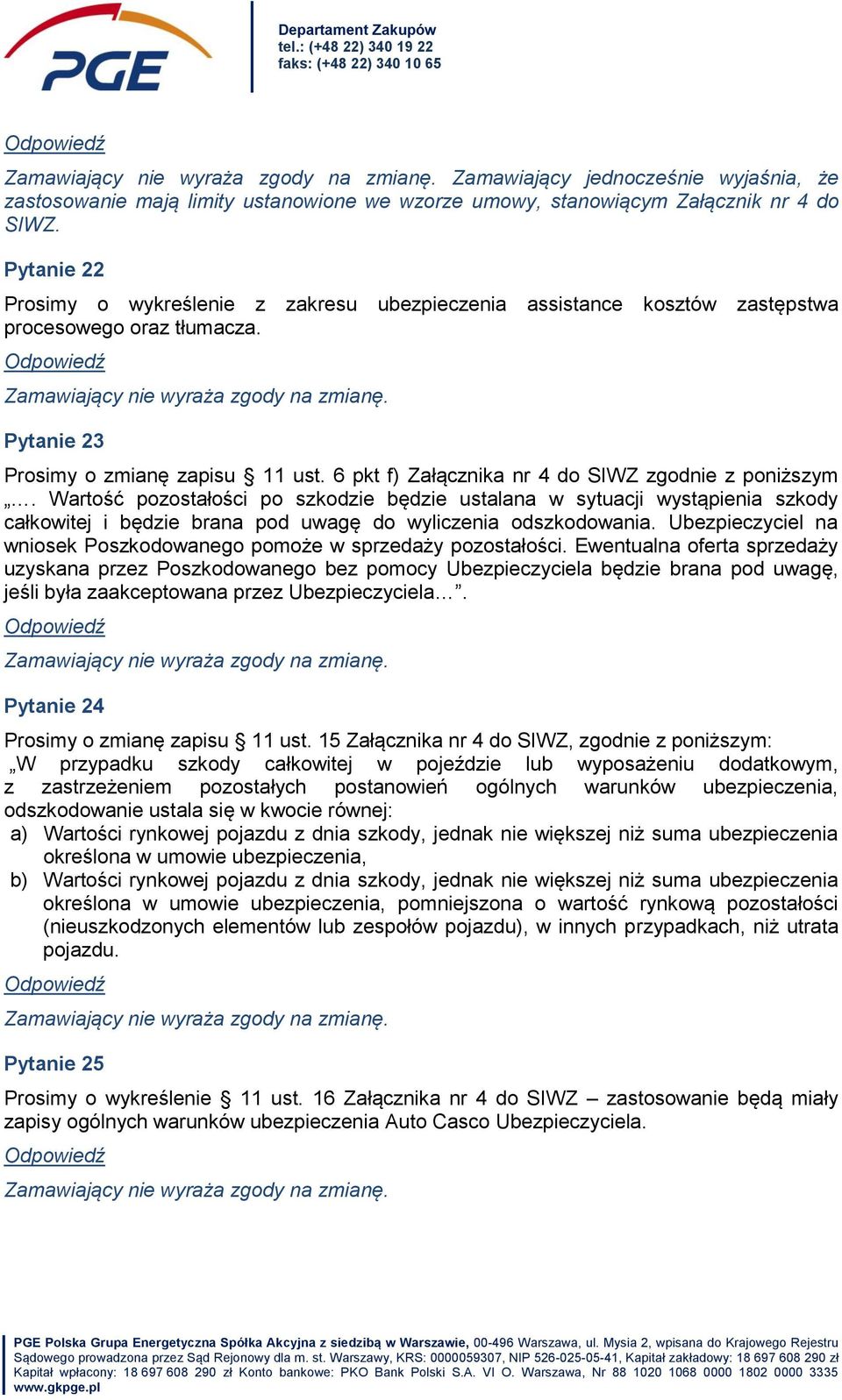 PGE

Departament Zakupów
tel.: (+48 22) 340 19 22
faks: (+48 22) 340 10 65

Odpowiedź

Zamawiający nie wyraża zgody na zmianę. Zamawiający jednocześnie wyjaśnia, że zastosowanie mają limity ustanowione we wzorze umowy, stanowiącym Załącznik nr 4 do SIWZ.

Pytanie 22

Prosimy o wykreślenie z zakresu ubezpieczenia assistance kosztów zastępstwa procesowego oraz tłumacza.

Odpowiedź

Zamawiający nie wyraża zgody na zmianę.

Pytanie 23

Prosimy o zmianę zapisu § 11 ust. 6 pkt f) Załącznika nr 4 do SIWZ zgodnie z poniższym „… Wartość pozostałości po szkodzie będzie ustalana w sytuacji wystąpienia szkody całkowitej i będzie brana pod uwagę do wyliczenia odszkodowania. Ubezpieczyciel na wniosek Poszkodowanego pomoże w sprzedaży pozostałości. Ewentualna oferta sprzedaży uzyskana przez Poszkodowanego bez pomocy Ubezpieczyciela będzie brana pod uwagę, jeśli była zaakceptowana przez Ubezpieczyciela…”.

Odpowiedź

Zamawiający nie wyraża zgody na zmianę.

Pytanie 24

Prosimy o zmianę zapisu § 11 ust. 15 Załącznika nr 4 do SIWZ, zgodnie z poniższym:
„W przypadku szkody całkowitej w pojeździe lub wyposażeniu dodatkowym, z zastrzeżeniem pozostałych postanowień ogólnych warunków ubezpieczenia, odszkodowanie ustala się w kwocie równej:
a) Wartości rynkowej pojazdu z dnia szkody, jednak nie większej niż suma ubezpieczenia określona w umowie ubezpieczenia,
b) Wartości rynkowej pojazdu z dnia szkody, jednak nie większej niż suma ubezpieczenia określona w umowie ubezpieczenia, pomniejszona o wartość rynkową pozostałości (nieuszkodzonych elementów lub zespołów pojazdu), w innych przypadkach, niż utrata pojazdu.

Odpowiedź

Zamawiający nie wyraża zgody na zmianę.

Pytanie 25

Prosimy o wykreślenie § 11 ust. 16 Załącznika nr 4 do SIWZ – zastosowanie będą miały zapisy ogólnych warunków ubezpieczenia Auto Casco Ubezpieczyciela.

Odpowiedź

Zamawiający nie wyraża zgody na zmianę.

PGE Polska Grupa Energetyczna Spółka Akcyjna z siedzibą w Warszawie, 00-496 Warszawa, ul. Mysia 2, wpisana do Krajowego Rejestru Sądowego prowadzona przez Sąd Rejonowy dla m. st. Warszawy, KRS: 0000059307, NIP 526-025-05-41, Kapitał zakładowy: 18 697 608 290 zł Kapitał wpłacony: 18 697 608 290 zł Konto bankowe: PKO Bank Polski S.A. VI O. Warszawa, Nr 88 1020 1068 0000 1802 0000 3335
www.gkpge.pl